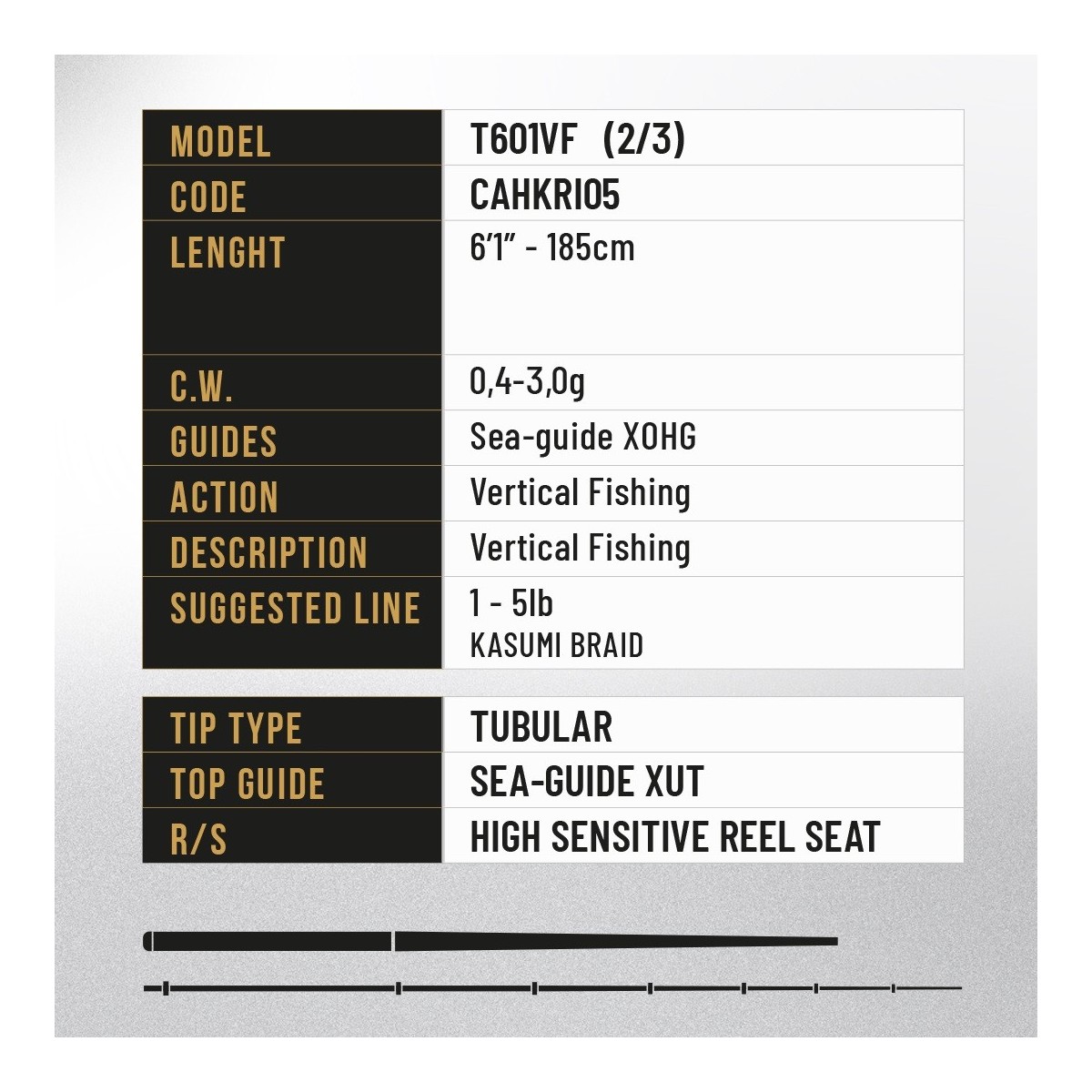 | MODEL | T601VF (2/3) |
|---|---|
| CODE | CAHKRI05 |
| LENGHT | 6'1" - 185cm |
| C.W. | 0,4-3,0g |
| GUIDES | Sea-guide XOHG |
| ACTION | Vertical Fishing |
| DESCRIPTION | Vertical Fishing |
| SUGGESTED LINE | 1 - 5lb KASUMI BRAID |

| TIP TYPE | TUBULAR |
|---|---|
| TOP GUIDE | SEA-GUIDE XUT |
| R/S | HIGH SENSITIVE REEL SEAT |